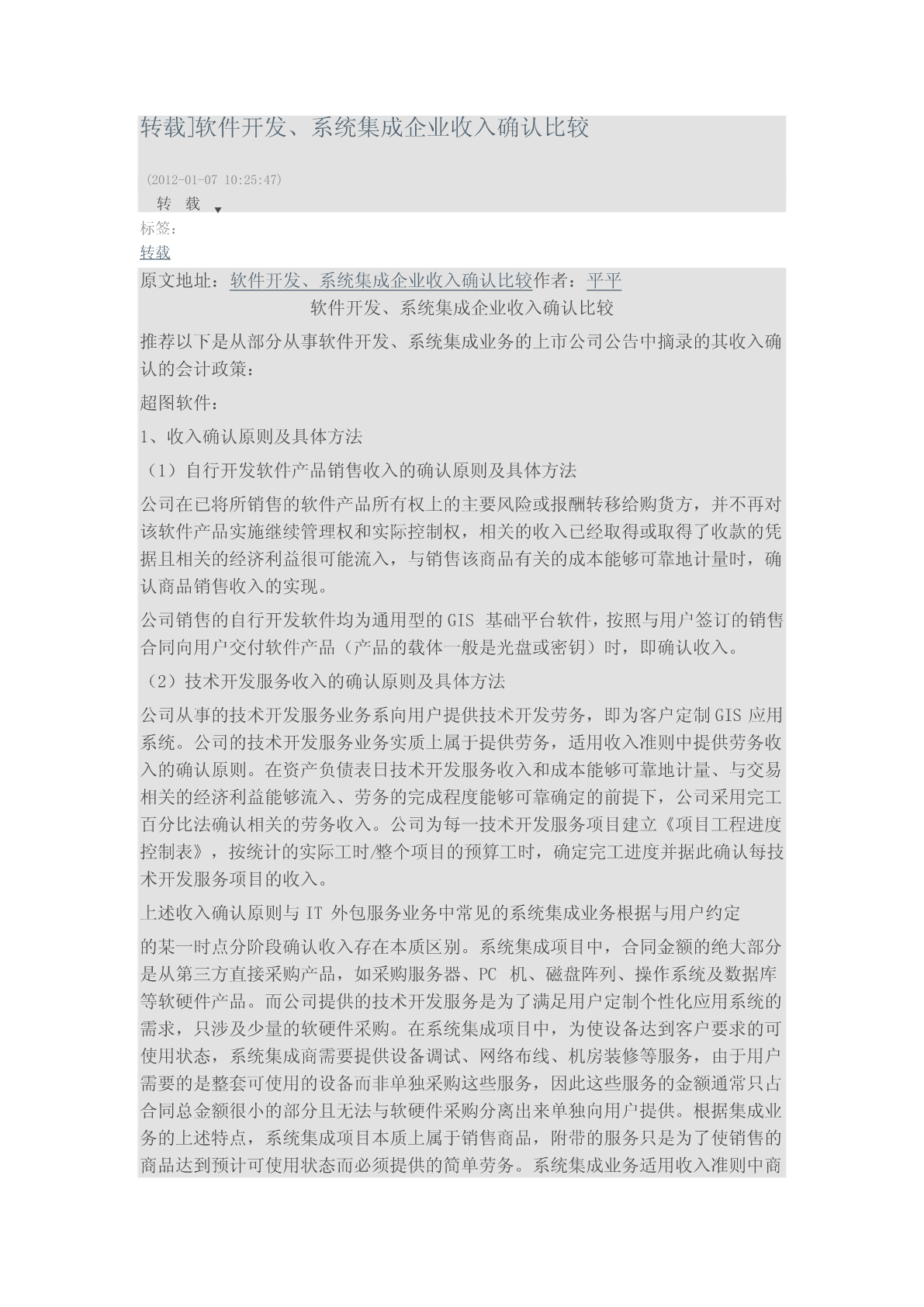 转载]软件开发、系统集成企业收入确认比较

(2012-01-07 10:25:47)

转 载

标签：

转载

原文地址：软件开发、系统集成企业收入确认比较作者：平平

软件开发、系统集成企业收入确认比较

推荐以下是从部分从事软件开发、系统集成业务的上市公司公告中摘录的其收入确认的会计政策：

超图软件：

1、收入确认原则及具体方法

（1）自行开发软件产品销售收入的确认原则及具体方法

公司在已将所销售的软件产品所有权上的主要风险或报酬转移给购货方，并不再对该软件产品实施继续管理权和实际控制权，相关的收入已经取得或取得了收款的凭据且相关的经济利益很可能流入，与销售该商品有关的成本能够可靠地计量时，确认商品销售收入的实现。

公司销售的自行开发软件均为通用型的 GIS 基础平台软件，按照与用户签订的销售合同向用户交付软件产品（产品的载体一般是光盘或密钥）时，即确认收入。

（2）技术开发服务收入的确认原则及具体方法

公司从事的技术开发服务业务系向用户提供技术开发劳务，即为客户定制 GIS 应用系统。公司的技术开发服务业务实质上属于提供劳务，适用收入准则中提供劳务收入的确认原则。在资产负债表日技术开发服务收入和成本能够可靠地计量、与交易相关的经济利益能够流入、劳务的完成程度能够可靠确定的前提下，公司采用完工百分比法确认相关的劳务收入。公司为每一技术开发服务项目建立《项目工程进度控制表》，按统计的实际工时/整个项目的预算工时，确定完工进度并据此确认每技术开发服务项目的收入。

上述收入确认原则与 IT 外包服务业务中常见的系统集成业务根据与用户约定

的某一时点分阶段确认收入存在本质区别。系统集成项目中，合同金额的绝大部分是从第三方直接采购产品，如采购服务器、PC 机、磁盘阵列、操作系统及数据库等软硬件产品。而公司提供的技术开发服务是为了满足用户定制个性化应用系统的需求，只涉及少量的软硬件采购。在系统集成项目中，为使设备达到客户要求的可使用状态，系统集成商需要提供设备调试、网络布线、机房装修等服务，由于用户需要的是整套可使用的设备而非单独采购这些服务，因此这些服务的金额通常只占合同总金额很小的部分且无法与软硬件采购分离出来单独向用户提供。根据集成业务的上述特点，系统集成项目本质上属于销售商品，附带的服务只是为了使销售的商品达到预计可使用状态而必须提供的简单劳务。系统集成业务适用收入准则中商